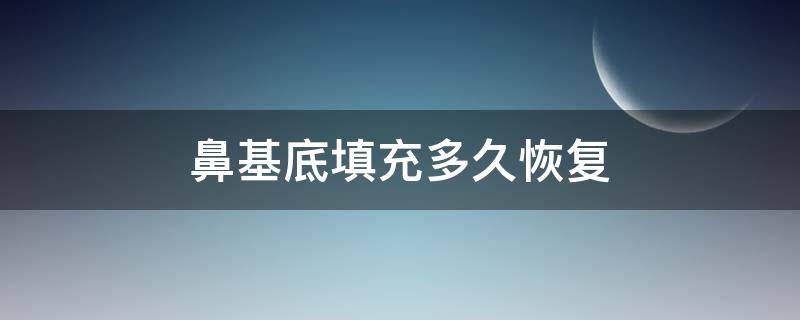 鼻基底填充多久恢复